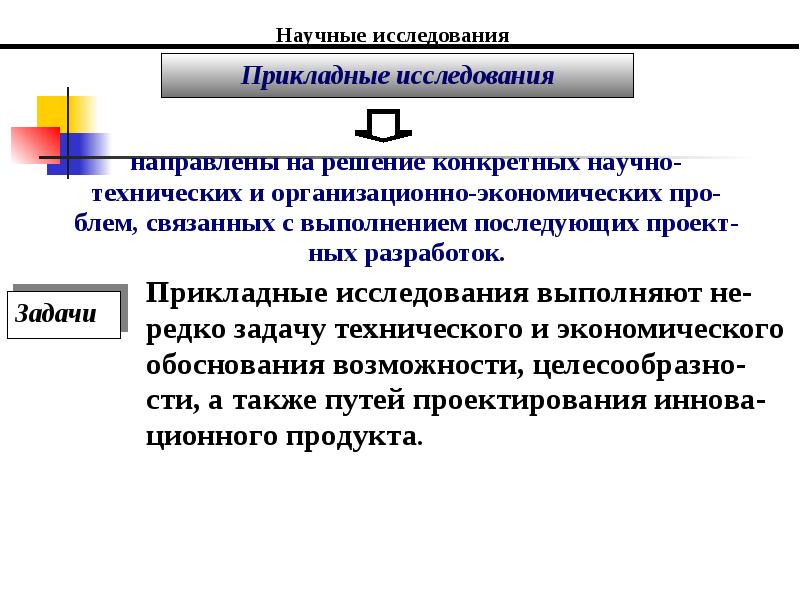 Научные исследования

Прикладные исследования

направлены на решение конкретных научно-технических и организационно-экономических проблем, связанных с выполнением последующих проектных разработок.

Задачи

Прикладные исследования выполняют нередко задачу технического и экономического обоснования возможности, целесообразности, а также путей проектирования инновационного продукта.